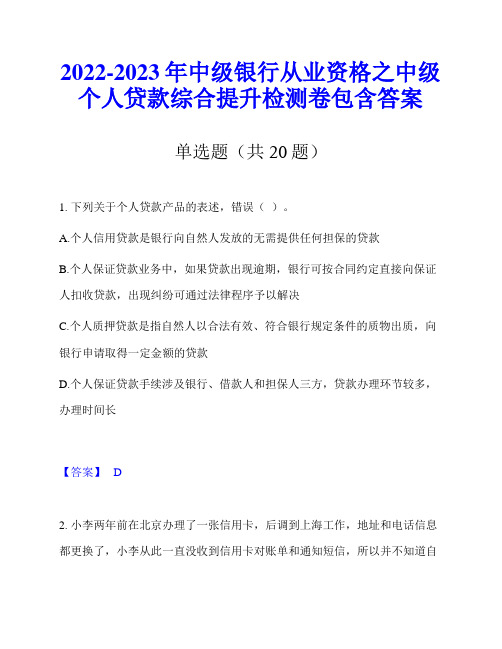 2022-2023年中级银行从业资格之中级个人贷款综合提升检测卷包含答案

单选题（共20题）

1. 下列关于个人贷款产品的表述，错误（ ）。

A.个人信用贷款是银行向自然人发放的无需提供任何担保的贷款

B.个人保证贷款业务中，如果贷款出现逾期，银行可按合同约定直接向保证人扣收贷款，出现纠纷可通过法律程序予以解决

C.个人质押贷款是指自然人以合法有效、符合银行规定条件的质物出质，向银行申请取得一定金额的贷款

D.个人保证贷款手续涉及银行、借款人和担保人三方，贷款办理环节较多，办理时间长

【答案】 D

2. 小李两年前在北京办理了一张信用卡，后调到上海工作，地址和电话信息都更换了，小李从此一直没收到信用卡对账单和通知短信，所以并不知道自